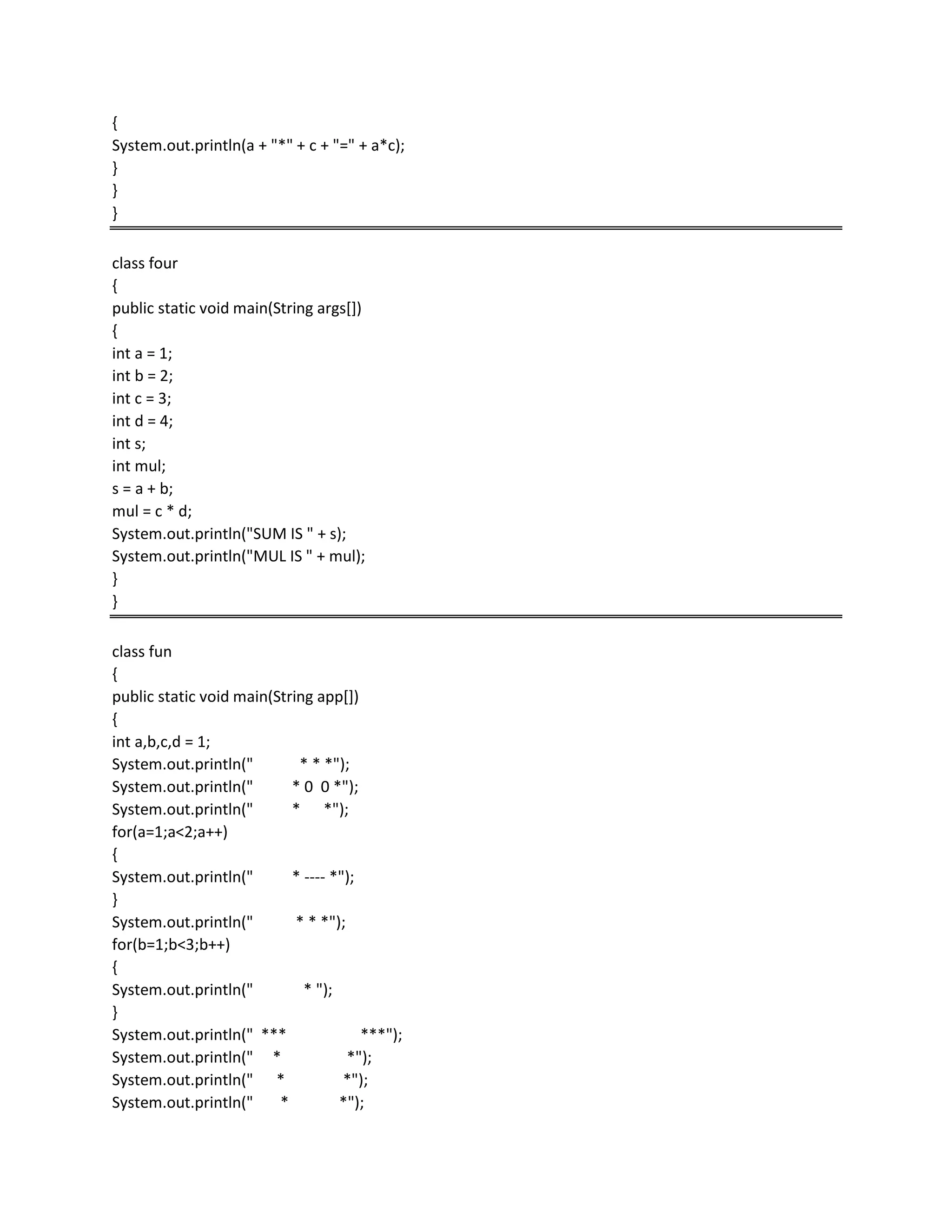 {
System.out.println(a + "*" + c + "=" + a*c);
}
}
}

class four
{
public static void main(String args[])
{
int a = 1;
int b = 2;
int c = 3;
int d = 4;
int s;
int mul;
s = a + b;
mul = c * d;
System.out.println("SUM IS " + s);
System.out.println("MUL IS " + mul);
}
}

class fun
{
public static void main(String app[])
{
int a,b,c,d = 1;
System.out.println("          * * *");
System.out.println("         * 0  0 *");
System.out.println("         *      *");
for(a=1;a<2;a++)
{
System.out.println("         * ---- *");
}
System.out.println("          * * *");
for(b=1;b<3;b++)
{
System.out.println("           * ");
}
System.out.println("  ***                 ***");
System.out.println("    *               *");
System.out.println("     *             *");
System.out.println("      *           *");